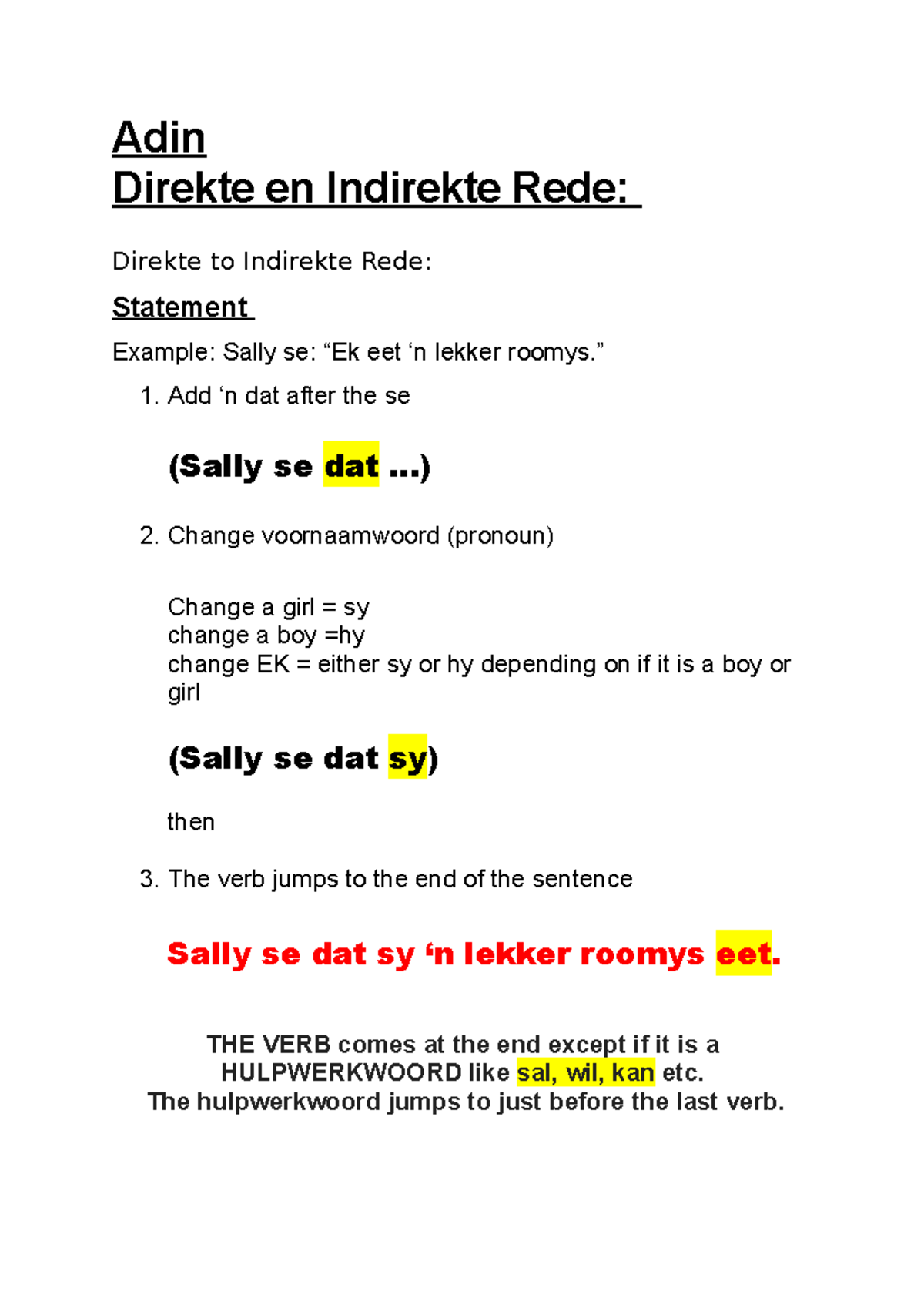 Adin
Direkte en Indirekte Rede:

Direkte to Indirekte Rede:

Statement

Example: Sally se: "Ek eet 'n lekker roomys."

1. Add 'n dat after the se

(Sally se dat ...)

2. Change voornaamwoord (pronoun)

Change a girl = sy
change a boy =hy
change EK = either sy or hy depending on if it is a boy or girl

(Sally se dat sy)

then

3. The verb jumps to the end of the sentence

Sally se dat sy 'n lekker roomys eet.

THE VERB comes at the end except if it is a HULPWERKWOORD like sal, wil, kan etc.
The hulpwerkwoord jumps to just before the last verb.